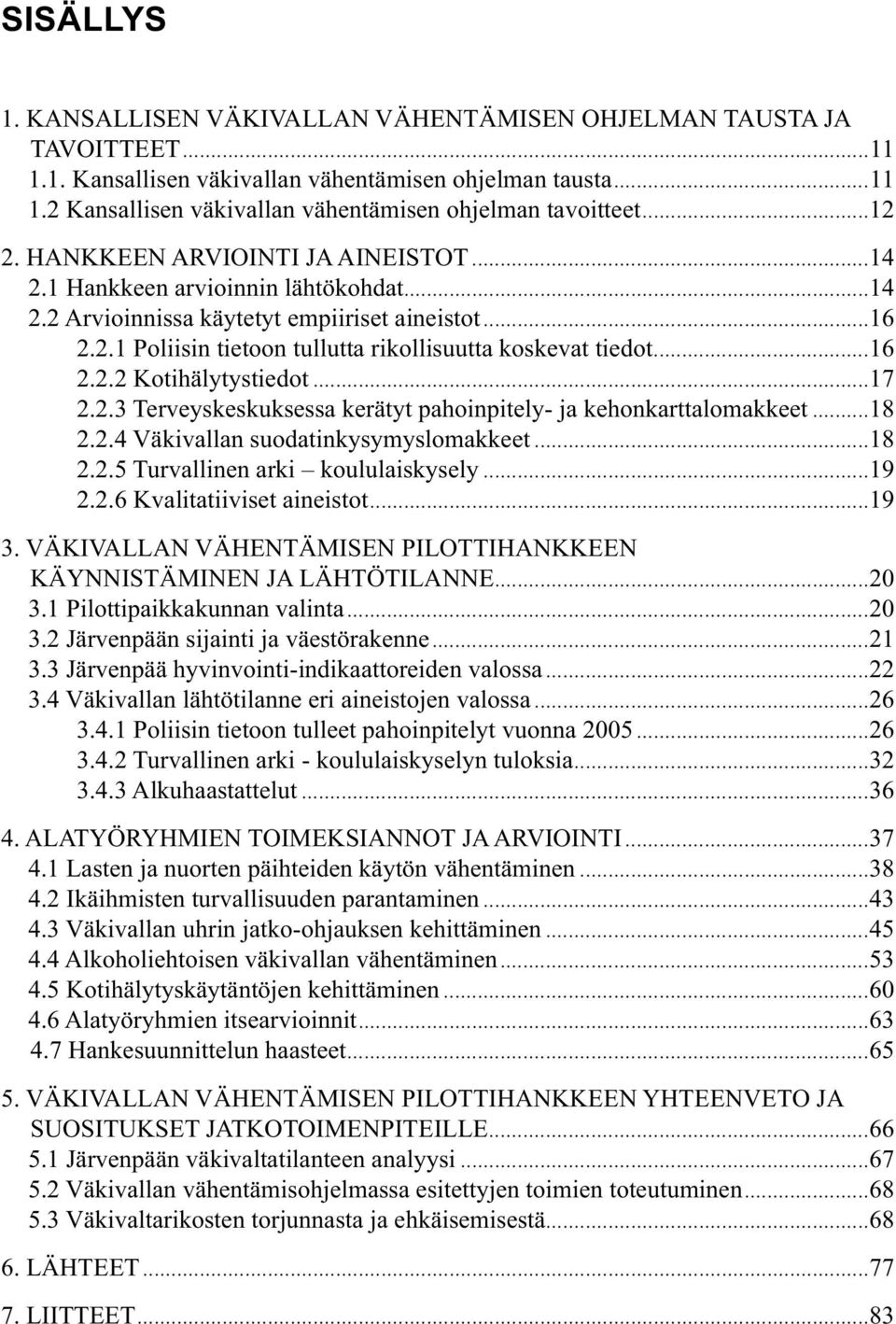 SISÄLLYS

1. KANSALLISEN VÄKIVALLAN VÄHENTÄMISEN OHJELMAN TAUSTA JA TAVOITTEET...11
1.1. Kansallisen väkivallan vähentämisen ohjelman tausta...11
1.2 Kansallisen väkivallan vähentämisen ohjelman tavoitteet...12

2. HANKKEEN ARVIOINTI JA AINEISTOT...14
2.1 Hankkeen arvioinnin lähtökohdat...14
2.2 Arvioinnissa käytetyt empiiriset aineistot...16
2.2.1 Poliisin tietoon tullutta rikollisuutta koskevat tiedot...16
2.2.2 Kotihälytystiedot...17
2.2.3 Terveyskeskuksessa kerätyt pahoinpitely- ja kehonkarttalomakkeet...18
2.2.4 Väkivallan suodatinkysymyslomakkeet...18
2.2.5 Turvallinen arki – koululaiskysely...19
2.2.6 Kvalitatiiviset aineistot...19

3. VÄKIVALLAN VÄHENTÄMISEN PILOTTIHANKKEEN KÄYNNISTÄMINEN JA LÄHTÖTILANNE...20
3.1 Pilottipaikkakunnan valinta...20
3.2 Järvenpään sijainti ja väestörakenne...21
3.3 Järvenpää hyvinvointi-indikaattoreiden valossa...22
3.4 Väkivallan lähtötilanne eri aineistojen valossa...26
3.4.1 Poliisin tietoon tulleet pahoinpitelyt vuonna 2005...26
3.4.2 Turvallinen arki - koululaiskyselyn tuloksia...32
3.4.3 Alkuhaastattelut...36

4. ALATYÖRYHMIEN TOIMEKSIANNOT JA ARVIOINTI...37
4.1 Lasten ja nuorten päihteiden käytön vähentäminen...38
4.2 Ikäihmisten turvallisuuden parantaminen...43
4.3 Väkivallan uhrin jatko-ohjauksen kehittäminen...45
4.4 Alkoholiehtoisen väkivallan vähentäminen...53
4.5 Kotihälytyskäytäntöjen kehittäminen...60
4.6 Alatyöryhmien itsearvioinnit...63
4.7 Hankesuunnittelun haasteet...65

5. VÄKIVALLAN VÄHENTÄMISEN PILOTTIHANKKEEN YHTEENVETO JA SUOSITUKSET JATKOTOIMENPITEILLE...66
5.1 Järvenpään väkivaltatilanteen analyysi...67
5.2 Väkivallan vähentämisohjelmassa esitettyjen toimien toteutuminen...68
5.3 Väkivaltarikosten torjunnasta ja ehkäisemisestä...68

6. LÄHTEET...77

7. LIITTEET...83